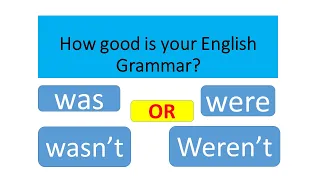 How good is your English Grammar?

was

OR

were

wasn’t

Weren’t